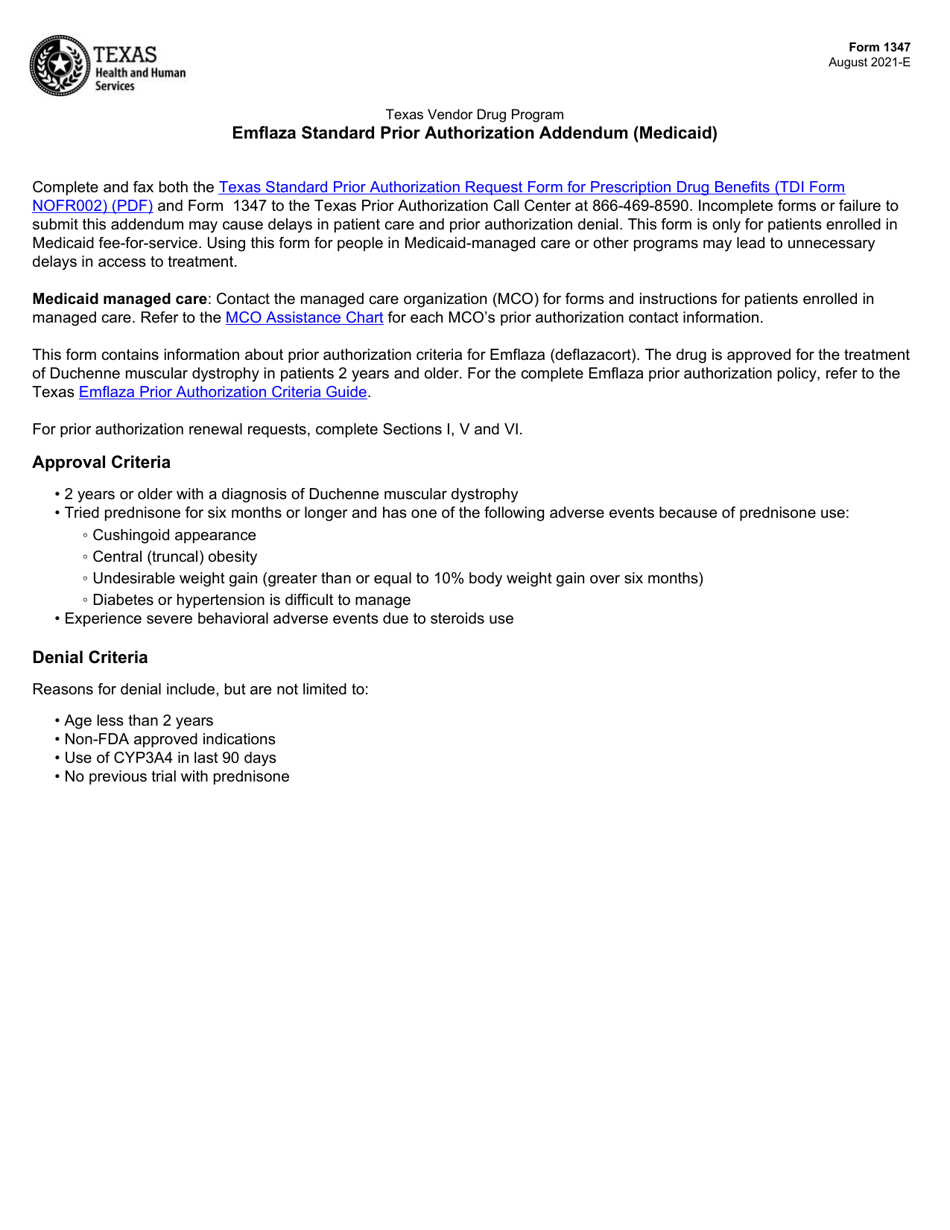 TEXAS
Health and Human Services

Form 1347
August 2021-E

Texas Vendor Drug Program
Emflaza Standard Prior Authorization Addendum (Medicaid)

Complete and fax both the Texas Standard Prior Authorization Request Form for Prescription Drug Benefits (TDI Form NOFR002) (PDF) and Form 1347 to the Texas Prior Authorization Call Center at 866-469-8590. Incomplete forms or failure to submit this addendum may cause delays in patient care and prior authorization denial. This form is only for patients enrolled in Medicaid fee-for-service. Using this form for people in Medicaid-managed care or other programs may lead to unnecessary delays in access to treatment.

Medicaid managed care: Contact the managed care organization (MCO) for forms and instructions for patients enrolled in managed care. Refer to the MCO Assistance Chart for each MCO's prior authorization contact information.

This form contains information about prior authorization criteria for Emflaza (deflazacort). The drug is approved for the treatment of Duchenne muscular dystrophy in patients 2 years and older. For the complete Emflaza prior authorization policy, refer to the Texas Emflaza Prior Authorization Criteria Guide.

For prior authorization renewal requests, complete Sections I, V and VI.

Approval Criteria

• 2 years or older with a diagnosis of Duchenne muscular dystrophy
• Tried prednisone for six months or longer and has one of the following adverse events because of prednisone use:
◦ Cushingoid appearance
◦ Central (truncal) obesity
◦ Undesirable weight gain (greater than or equal to 10% body weight gain over six months)
◦ Diabetes or hypertension is difficult to manage
• Experience severe behavioral adverse events due to steroids use

Denial Criteria

Reasons for denial include, but are not limited to:

• Age less than 2 years
• Non-FDA approved indications
• Use of CYP3A4 in last 90 days
• No previous trial with prednisone